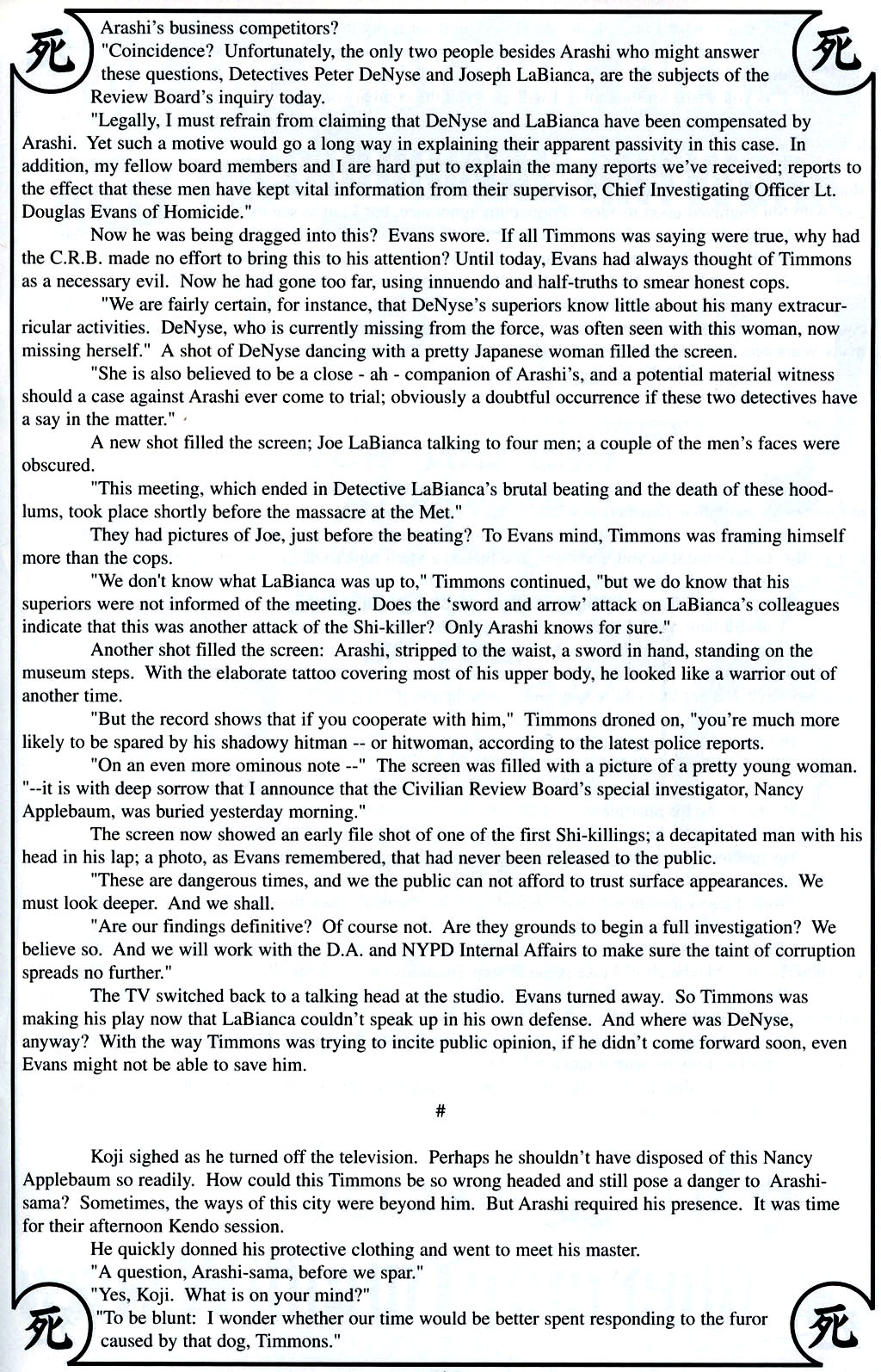 死 死

Arashi's business competitors?

"Coincidence? Unfortunately, the only two people besides Arashi who might answer these questions, Detectives Peter DeNyse and Joseph LaBianca, are the subjects of the Review Board's inquiry today.

"Legally, I must refrain from claiming that DeNyse and LaBianca have been compensated by Arashi. Yet such a motive would go a long way in explaining their apparent passivity in this case. In addition, my fellow board members and I are hard put to explain the many reports we've received; reports to the effect that these men have kept vital information from their supervisor, Chief Investigating Officer Lt. Douglas Evans of Homicide."

Now he was being dragged into this? Evans swore. If all Timmons was saying were true, why had the C.R.B. made no effort to bring this to his attention? Until today, Evans had always thought of Timmons as a necessary evil. Now he had gone too far, using innuendo and half-truths to smear honest cops.

"We are fairly certain, for instance, that DeNyse's superiors know little about his many extracurricular activities. DeNyse, who is currently missing from the force, was often seen with this woman, now missing herself." A shot of DeNyse dancing with a pretty Japanese woman filled the screen.

"She is also believed to be a close - ah - companion of Arashi's, and a potential material witness should a case against Arashi ever come to trial; obviously a doubtful occurrence if these two detectives have a say in the matter."

A new shot filled the screen; Joe LaBianca talking to four men; a couple of the men's faces were obscured.

"This meeting, which ended in Detective LaBianca's brutal beating and the death of these hoodlums, took place shortly before the massacre at the Met."

They had pictures of Joe, just before the beating? To Evans mind, Timmons was framing himself more than the cops.

"We don't know what LaBianca was up to," Timmons continued, "but we do know that his superiors were not informed of the meeting. Does the 'sword and arrow' attack on LaBianca's colleagues indicate that this was another attack of the Shi-killer? Only Arashi knows for sure."

Another shot filled the screen: Arashi, stripped to the waist, a sword in hand, standing on the museum steps. With the elaborate tattoo covering most of his upper body, he looked like a warrior out of another time.

"But the record shows that if you cooperate with him," Timmons droned on, "you're much more likely to be spared by his shadowy hitman -- or hitwoman, according to the latest police reports.

"On an even more ominous note --" The screen was filled with a picture of a pretty young woman. "--it is with deep sorrow that I announce that the Civilian Review Board's special investigator, Nancy Applebaum, was buried yesterday morning."

The screen now showed an early file shot of one of the first Shi-killings; a decapitated man with his head in his lap; a photo, as Evans remembered, that had never been released to the public.

"These are dangerous times, and we the public can not afford to trust surface appearances. We must look deeper. And we shall.

"Are our findings definitive? Of course not. Are they grounds to begin a full investigation? We believe so. And we will work with the D.A. and NYPD Internal Affairs to make sure the taint of corruption spreads no further."

The TV switched back to a talking head at the studio. Evans turned away. So Timmons was making his play now that LaBianca couldn't speak up in his own defense. And where was DeNyse, anyway? With the way Timmons was trying to incite public opinion, if he didn't come forward soon, even Evans might not be able to save him.

#

Koji sighed as he turned off the television. Perhaps he shouldn't have disposed of this Nancy Applebaum so readily. How could this Timmons be so wrong headed and still pose a danger to Arashi-sama? Sometimes, the ways of this city were beyond him. But Arashi required his presence. It was time for their afternoon Kendo session.

He quickly donned his protective clothing and went to meet his master.

"A question, Arashi-sama, before we spar."

"Yes, Koji. What is on your mind?"

"To be blunt: I wonder whether our time would be better spent responding to the furor caused by that dog, Timmons."

死 死